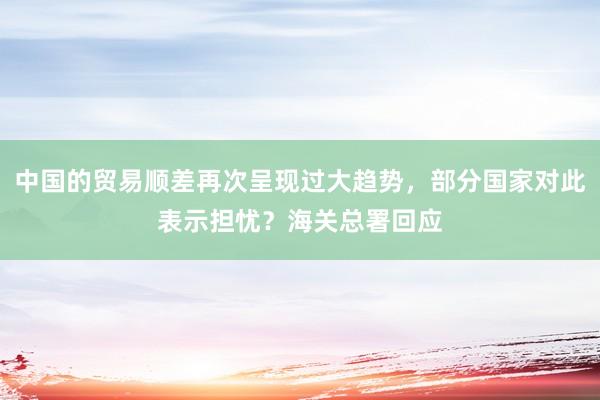 中国的贸易顺差再次呈现过大趋势，部分国家对此表示担忧？海关总署回应